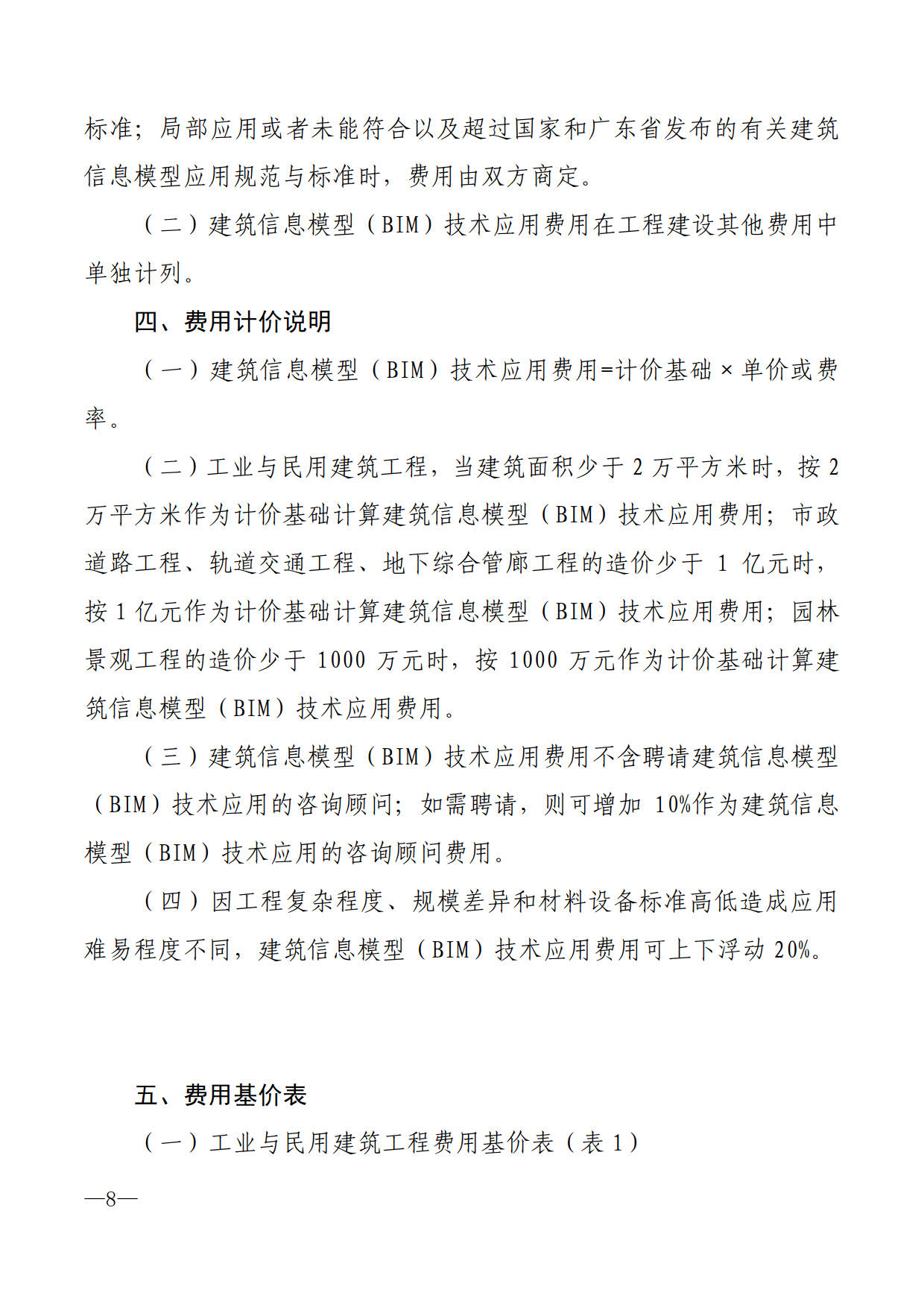 标准；局部应用或者未能符合以及超过国家和广东省发布的有关建筑信息模型应用规范与标准时，费用由双方商定。

（二）建筑信息模型（BIM）技术应用费用在工程建设其他费用中单独计列。

四、费用计价说明

（一）建筑信息模型（BIM）技术应用费用=计价基础×单价或费率。

（二）工业与民用建筑工程，当建筑面积少于 2 万平方米时，按 2 万平方米作为计价基础计算建筑信息模型（BIM）技术应用费用；市政道路工程、轨道交通工程、地下综合管廊工程的造价少于 1 亿元时，按 1 亿元作为计价基础计算建筑信息模型（BIM）技术应用费用；园林景观工程的造价少于 1000 万元时，按 1000 万元作为计价基础计算建筑信息模型（BIM）技术应用费用。

（三）建筑信息模型（BIM）技术应用费用不含聘请建筑信息模型（BIM）技术应用的咨询顾问；如需聘请，则可增加 10%作为建筑信息模型（BIM）技术应用的咨询顾问费用。

（四）因工程复杂程度、规模差异和材料设备标准高低造成应用难易程度不同，建筑信息模型（BIM）技术应用费用可上下浮动 20%。

五、费用基价表

（一）工业与民用建筑工程费用基价表（表 1）

—8—